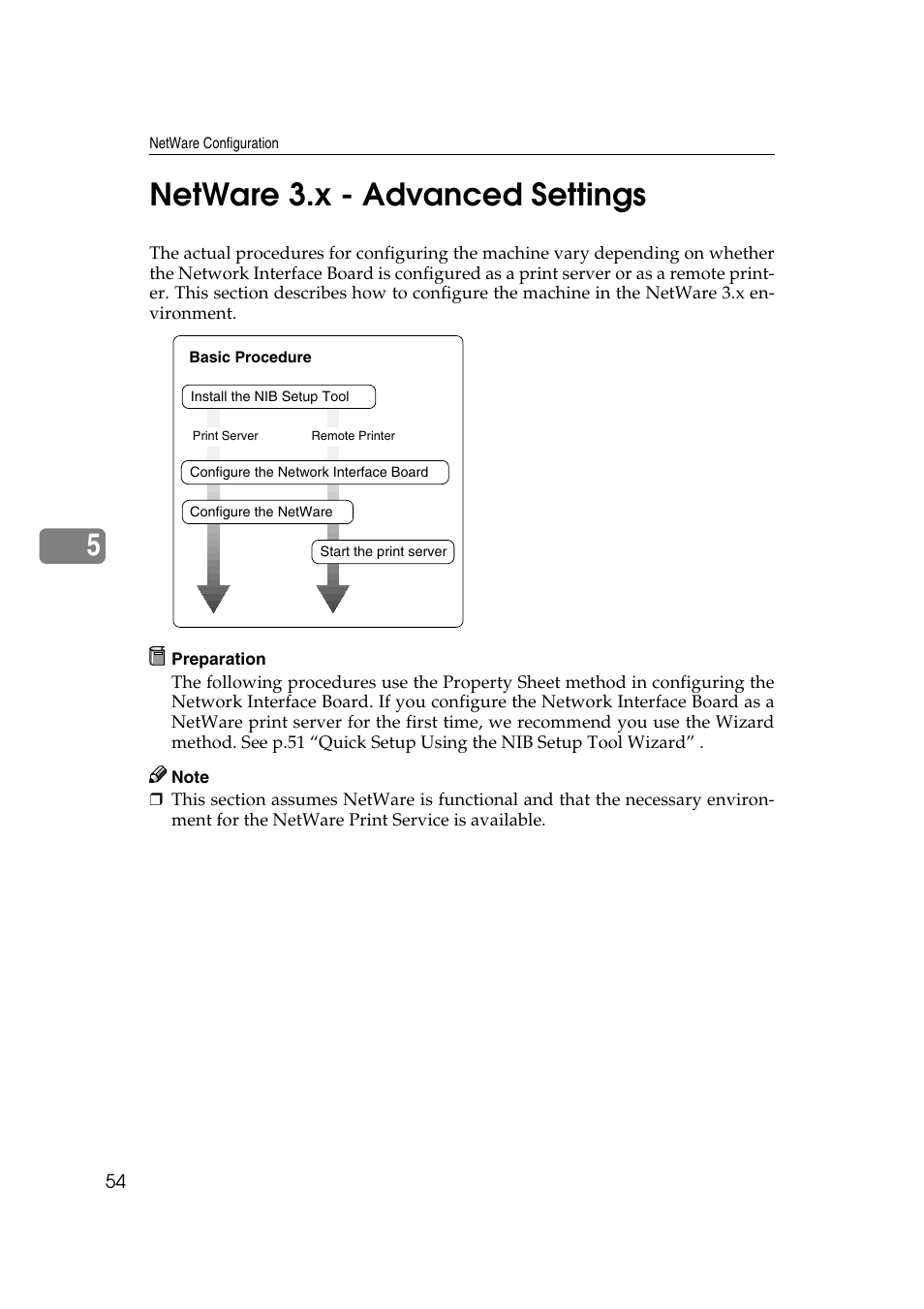 NetWare Configuration

NetWare 3.x - Advanced Settings

The actual procedures for configuring the machine vary depending on whether the Network Interface Board is configured as a print server or as a remote printer. This section describes how to configure the machine in the NetWare 3.x environment.

Basic Procedure

Install the NIB Setup Tool

Print Server

Remote Printer

Configure the Network Interface Board

Configure the NetWare

Start the print server

5

Preparation

The following procedures use the Property Sheet method in configuring the Network Interface Board. If you configure the Network Interface Board as a NetWare print server for the first time, we recommend you use the Wizard method. See p.51 “Quick Setup Using the NIB Setup Tool Wizard” .

Note

❒ This section assumes NetWare is functional and that the necessary environment for the NetWare Print Service is available.

54